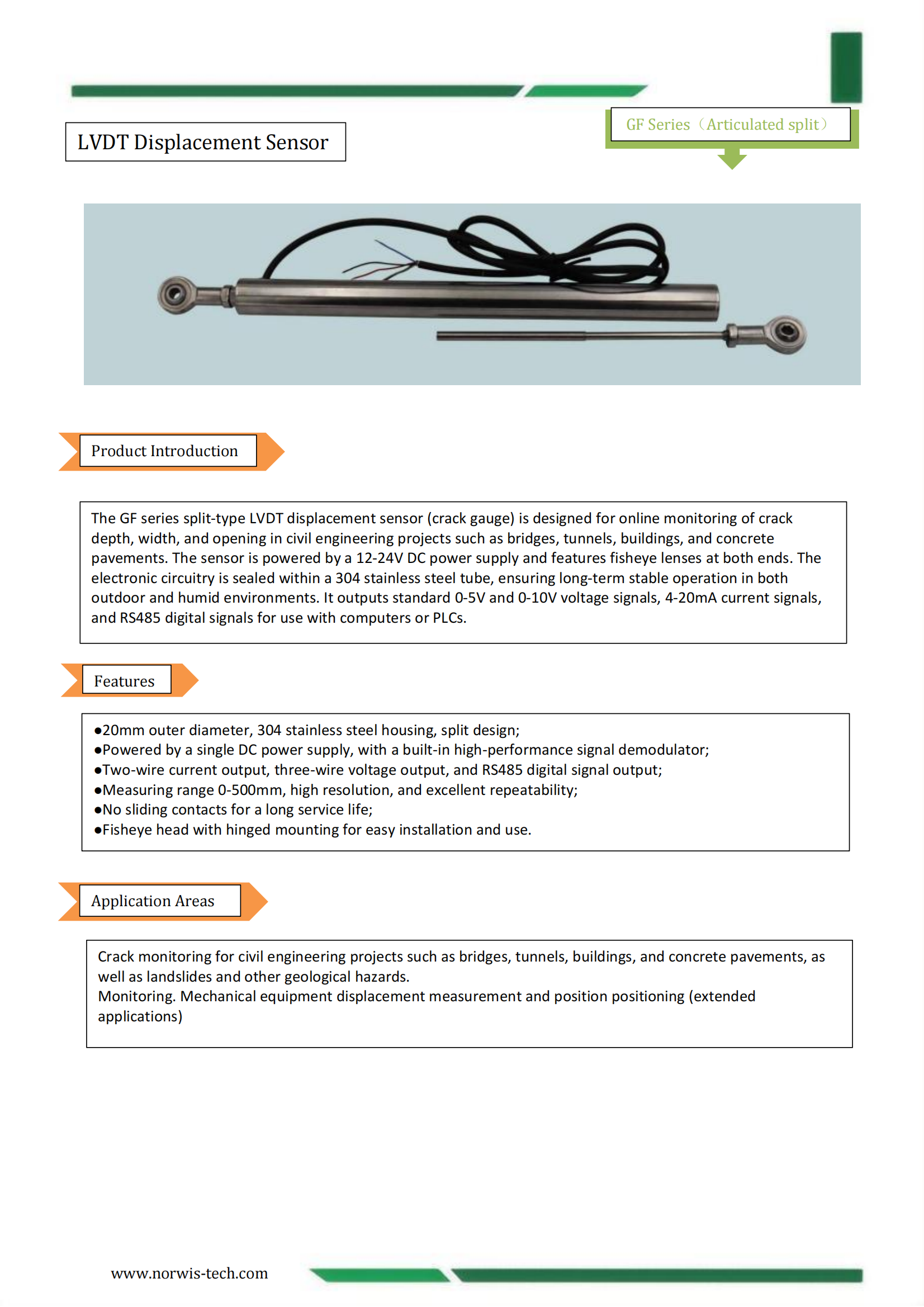 LVDT Displacement Sensor

GF Series（Articulated split）

Product Introduction

The GF series split-type LVDT displacement sensor (crack gauge) is designed for online monitoring of crack depth, width, and opening in civil engineering projects such as bridges, tunnels, buildings, and concrete pavements. The sensor is powered by a 12-24V DC power supply and features fisheye lenses at both ends. The electronic circuitry is sealed within a 304 stainless steel tube, ensuring long-term stable operation in both outdoor and humid environments. It outputs standard 0-5V and 0-10V voltage signals, 4-20mA current signals, and RS485 digital signals for use with computers or PLCs.

Features

●20mm outer diameter, 304 stainless steel housing, split design;
●Powered by a single DC power supply, with a built-in high-performance signal demodulator;
●Two-wire current output, three-wire voltage output, and RS485 digital signal output;
●Measuring range 0-500mm, high resolution, and excellent repeatability;
●No sliding contacts for a long service life;
●Fisheye head with hinged mounting for easy installation and use.

Application Areas

Crack monitoring for civil engineering projects such as bridges, tunnels, buildings, and concrete pavements, as well as landslides and other geological hazards.
Monitoring. Mechanical equipment displacement measurement and position positioning (extended applications)

www.norwis-tech.com